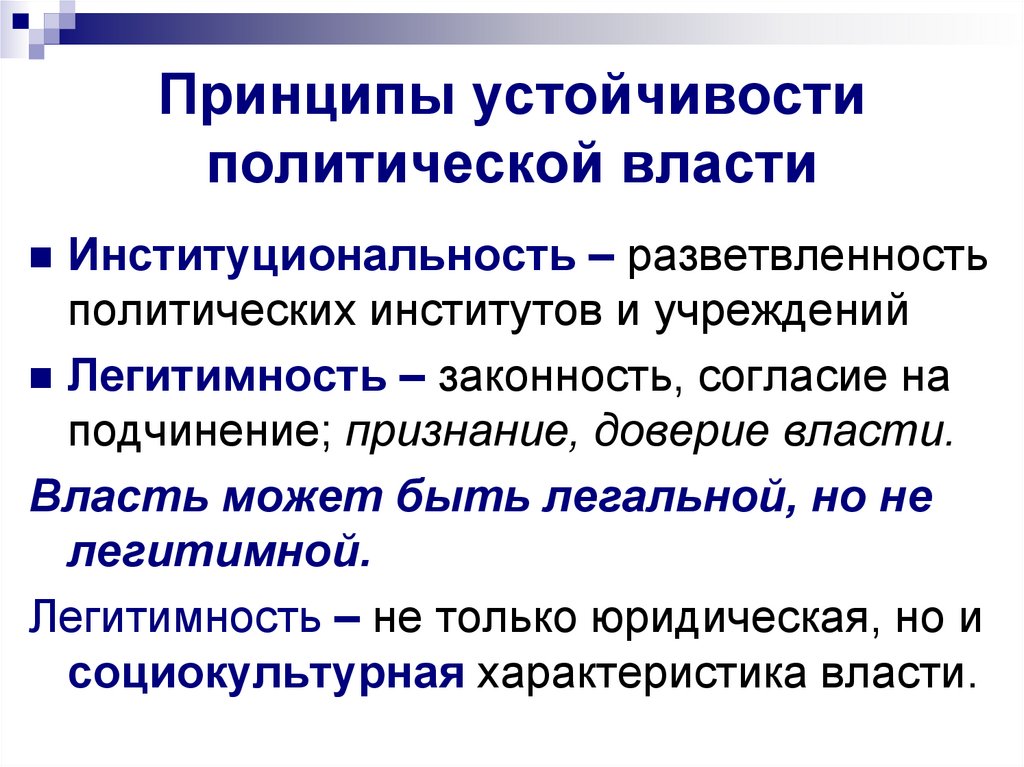 Принципы устойчивости политической власти

Институциональность – разветвленность политических институтов и учреждений

Легитимность – законность, согласие на подчинение; признание, доверие власти.

Власть может быть легальной, но не легитимной.

Легитимность – не только юридическая, но и социокультурная характеристика власти.